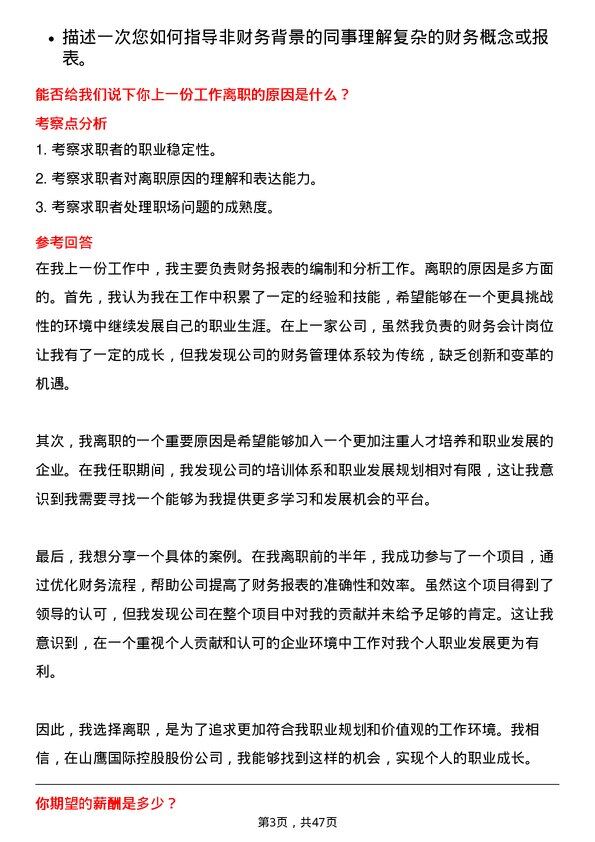 • 描述一次您如何指导非财务背景的同事理解复杂的财务概念或报表。

能否给我们说下你上一份工作离职的原因是什么？

考察点分析

1. 考察求职者的职业稳定性。

2. 考察求职者对离职原因的理解和表达能力。

3. 考察求职者处理职场问题的成熟度。

参考回答

在我上一份工作中，我主要负责财务报表的编制和分析工作。离职的原因是多方面的。首先，我认为我在工作中积累了一定的经验和技能，希望能够在一个更具挑战性的环境中继续发展自己的职业生涯。在上一家公司，虽然我负责的财务会计岗位让我有了一定的成长，但我发现公司的财务管理体系较为传统，缺乏创新和变革的机遇。

其次，我离职的一个重要原因是希望能够加入一个更加注重人才培养和职业发展的企业。在我任职期间，我发现公司的培训体系和职业发展规划相对有限，这让我意识到我需要寻找一个能够为我提供更多学习和发展机会的平台。

最后，我想分享一个具体的案例。在我离职前的半年，我成功参与了一个项目，通过优化财务流程，帮助公司提高了财务报表的准确性和效率。虽然这个项目得到了领导的认可，但我发现公司在整个项目中对我的贡献并未给予足够的肯定。这让我意识到，在一个重视个人贡献和认可的企业环境中工作对我个人职业发展更为有利。

因此，我选择离职，是为了追求更加符合我职业规划和价值观的工作环境。我相信，在山鹰国际控股股份公司，我能够找到这样的机会，实现个人的职业成长。

你期望的薪酬是多少？

第3页，共47页